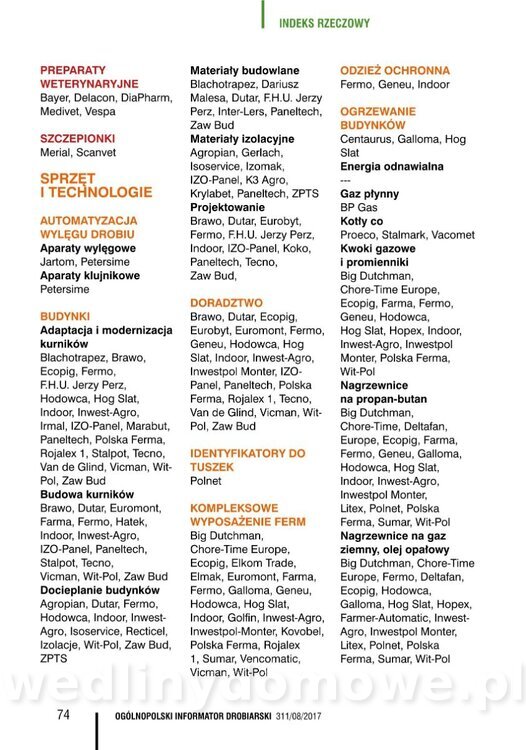 INDEKS RZECZOWY

PREPARATY WETERYNARYJNE
Bayer, Delacon, DiaPharm, Medivet, Vespa

SZCZEPIONKI
Merial, Scanvet

SPRZĘT I TECHNOLOGIE

AUTOMATYZACJA WYLĘGU DROBIU
Aparaty wylęgowe
Jartom, Petersime
Aparaty klujnikowe
Petersime

BUDYNKI
Adaptacja i modernizacja kurników
Blachotrapez, Brawo, Ecopig, Fermo, F.H.U. Jerzy Perz, Hodowca, Hog Slat, Indoor, Inwest-Agro, Irmal, IZO-Panel, Marabut, Paneltech, Polska Ferma, Rojalex 1, Stalpot, Tecno, Van de Glind, Vicman, Wit-Pol, Zaw Bud
Budowa kurników
Brawo, Dutar, Euromont, Farma, Fermo, Hatek, Indoor, Inwest-Agro, IZO-Panel, Paneltech, Stalpot, Tecno, Vicman, Wit-Pol, Zaw Bud
Docieplanie budynków
Agropian, Dutar, Fermo, Hodowca, Indoor, Inwest-Agro, Isoservice, Recticel, Izolacje, Wit-Pol, Zaw Bud, ZPTS

Materiały budowlane
Blachotrapez, Dariusz Malesa, Dutar, F.H.U. Jerzy Perz, Inter-Lers, Paneltech, Zaw Bud
Materiały izolacyjne
Agropian, Gerlach, Isoservice, Izomak, IZO-Panel, K3 Agro, Krylabet, Paneltech, ZPTS
Projektowanie
Brawo, Dutar, Eurobyt, Fermo, F.H.U. Jerzy Perz, Indoor, IZO-Panel, Koko, Paneltech, Tecno, Zaw Bud,

DORADZTWO
Brawo, Dutar, Ecopig, Eurobyt, Euromont, Fermo, Geneu, Hodowca, Hog Slat, Indoor, Inwest-Agro, Inwestpol Monter, IZO-Panel, Paneltech, Polska Ferma, Rojalex 1, Tecno, Van de Glind, Vicman, Wit-Pol, Zaw Bud

IDENTYFIKATORY DO TUSZEK
Polnet

KOMPLEKSOWE WYPOSAŻENIE FERM
Big Dutchman, Chore-Time Europe, Ecopig, Elkom Trade, Elmak, Euromont, Farma, Fermo, Galloma, Geneu, Hodowca, Hog Slat, Indoor, Golfin, Inwest-Agro, Inwestpol-Monter, Kovobel, Polska Ferma, Rojalex 1, Sumar, Vencomatic, Vicman, Wit-Pol

ODZIEŻ OCHRONNA
Fermo, Geneu, Indoor

OGRZEWANIE BUDYNKÓW
Centaurus, Galloma, Hog Slat
Energia odnawialna
---
Gaz płynny
BP Gas
Kotły co
Proeco, Stalmark, Vacomet
Kwoki gazowe i promienniki
Big Dutchman, Chore-Time Europe, Ecopig, Farma, Fermo, Geneu, Hodowca, Hog Slat, Hopex, Indoor, Inwest-Agro, Inwestpol Monter, Polska Ferma, Wit-Pol
Nagrzewnice na propan-butan
Big Dutchman, Chore-Time, Deltafan, Europe, Ecopig, Farma, Fermo, Geneu, Galloma, Hodowca, Hog Slat, Indoor, Inwest-Agro, Inwestpol Monter, Litex, Polnet, Polska Ferma, Sumar, Wit-Pol
Nagrzewnice na gaz ziemny, olej opałowy
Big Dutchman, Chore-Time Europe, Fermo, Deltafan, Ecopig, Hodowca, Galloma, Hog Slat, Hopex, Farmer-Automatic, Inwest-Agro, Inwestpol Monter, Litex, Polnet, Polska Ferma, Sumar, Wit-Pol

wedlinydomowe.pl

74 OGÓLNOPOLSKI INFORMATOR DROBIARSKI 311/08/2017